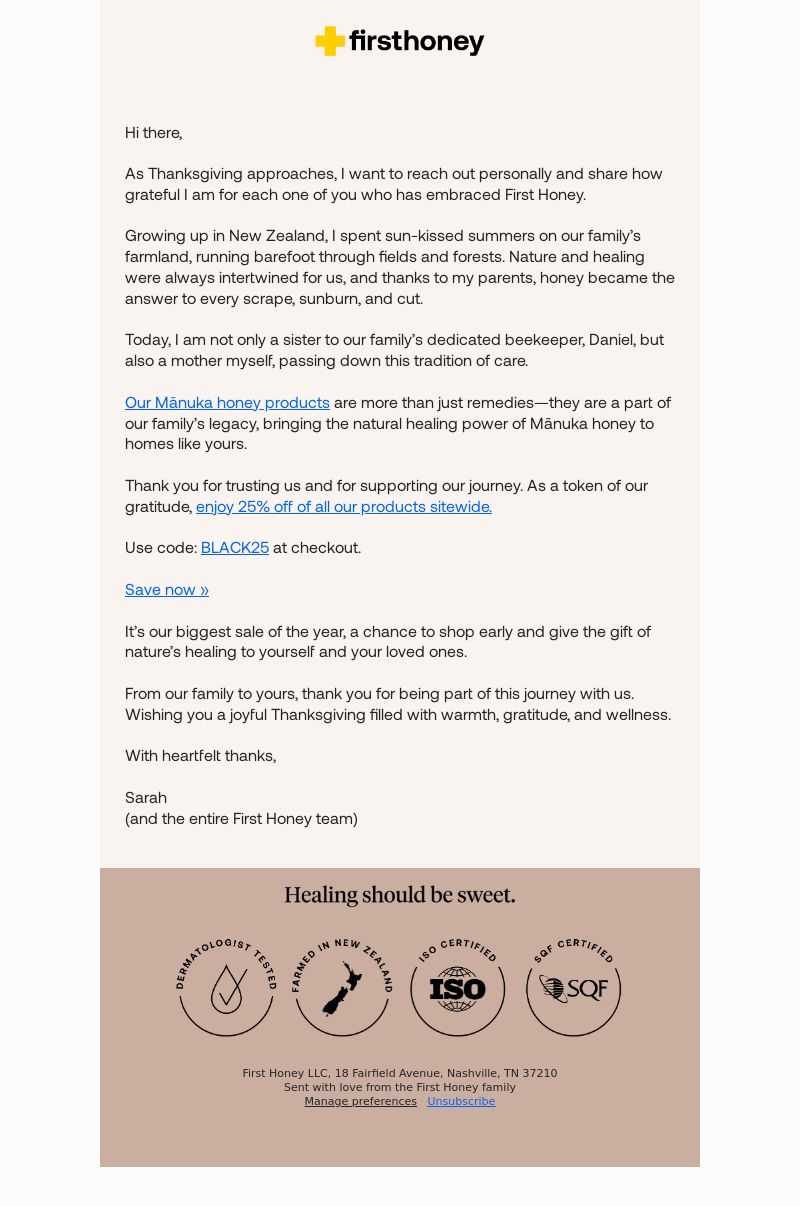 firsthoney

Hi there,

As Thanksgiving approaches, I want to reach out personally and share how grateful I am for each one of you who has embraced First Honey.

Growing up in New Zealand, I spent sun-kissed summers on our family's farmland, running barefoot through fields and forests. Nature and healing were always intertwined for us, and thanks to my parents, honey became the answer to every scrape, sunburn, and cut.

Today, I am not only a sister to our family's dedicated beekeeper, Daniel, but also a mother myself, passing down this tradition of care.

Our Mānuka honey products are more than just remedies—they are a part of our family's legacy, bringing the natural healing power of Mānuka honey to homes like yours.

Thank you for trusting us and for supporting our journey. As a token of our gratitude, enjoy 25% off of all our products sitewide.

Use code: BLACK25 at checkout.

Save now »

It's our biggest sale of the year, a chance to shop early and give the gift of nature's healing to yourself and your loved ones.

From our family to yours, thank you for being part of this journey with us. Wishing you a joyful Thanksgiving filled with warmth, gratitude, and wellness.

With heartfelt thanks,

Sarah
(and the entire First Honey team)

Healing should be sweet.

DERMATOLOGIST TESTED

FARMED IN NEW ZEALAND

ISO CERTIFIED
ISO

SQF CERTIFIED
SQF

First Honey LLC, 18 Fairfield Avenue, Nashville, TN 37210
Sent with love from the First Honey family
Manage preferences Unsubscribe